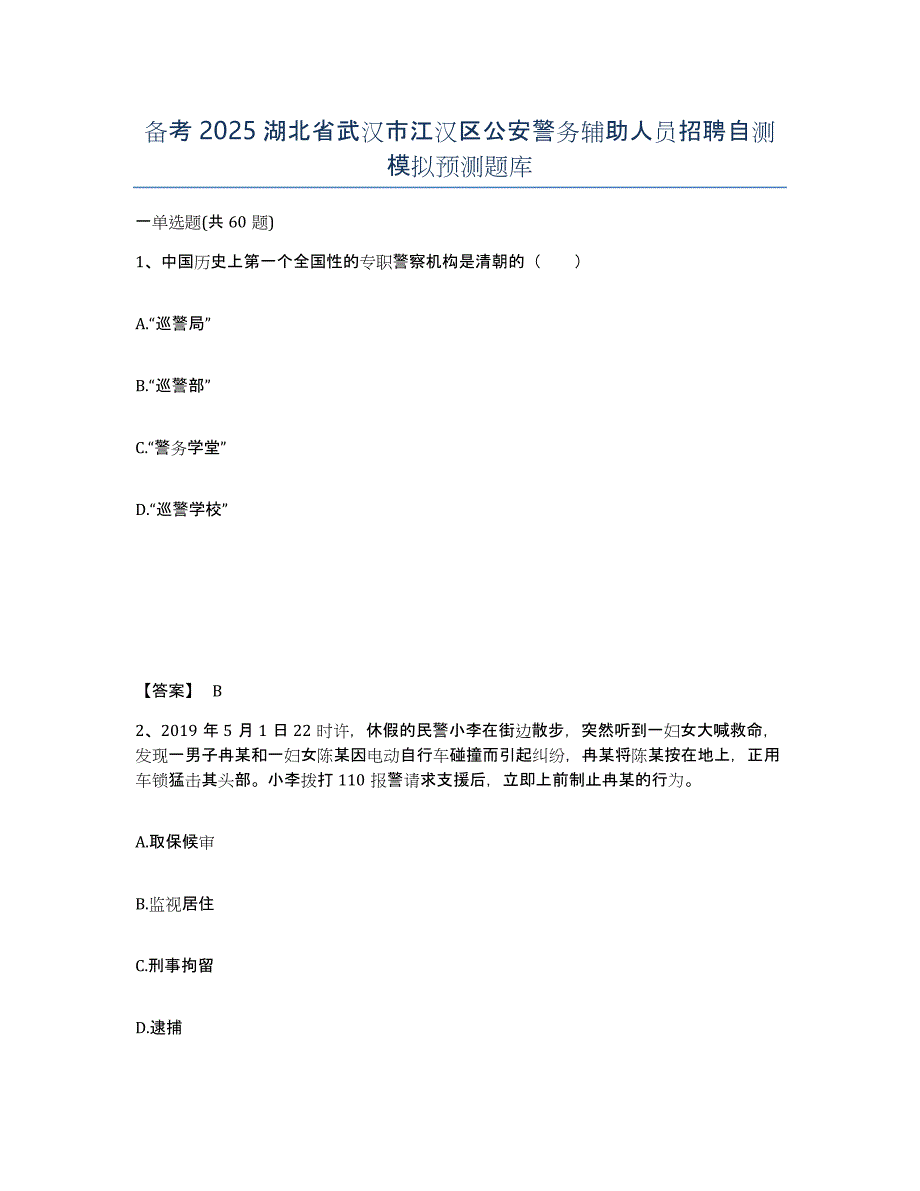 备考 2025 湖北省武汉市江汉区公安警务辅助人员招聘自测模拟预测题库

一单选题(共 60 题)

1、中国历史上第一个全国性的专职警察机构是清朝的（　　）

A.“巡警局”

B.“巡警部”

C.“警务学堂”

D.“巡警学校”

【答案】 B

2、2019 年 5 月 1 日 22 时许，休假的民警小李在街边散步，突然听到一妇女大喊救命，发现一男子冉某和一妇女陈某因电动自行车碰撞而引起纠纷，冉某将陈某按在地上，正用车锁猛击其头部。小李拨打 110 报警请求支援后，立即上前制止冉某的行为。

A.取保候审

B.监视居住

C.刑事拘留

D.逮捕